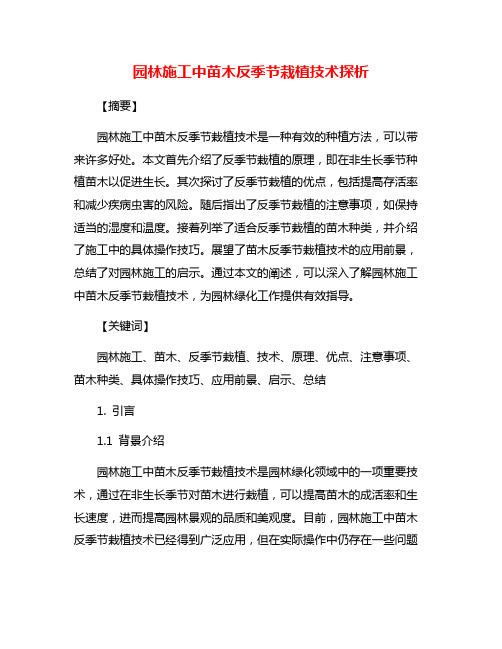 园林施工中苗木反季节栽植技术探析

【摘要】

园林施工中苗木反季节栽植技术是一种有效的种植方法，可以带来许多好处。本文首先介绍了反季节栽植的原理，即在非生长季节种植苗木以促进生长。其次探讨了反季节栽植的优点，包括提高存活率和减少疾病虫害的风险。随后指出了反季节栽植的注意事项，如保持适当的湿度和温度。接着列举了适合反季节栽植的苗木种类，并介绍了施工中的具体操作技巧。展望了苗木反季节栽植技术的应用前景，总结了对园林施工的启示。通过本文的阐述，可以深入了解园林施工中苗木反季节栽植技术，为园林绿化工作提供有效指导。

【关键词】

园林施工、苗木、反季节栽植、技术、原理、优点、注意事项、苗木种类、具体操作技巧、应用前景、启示、总结

1. 引言

1.1 背景介绍

园林施工中苗木反季节栽植技术是园林绿化领域中的一项重要技术，通过在非生长季节对苗木进行栽植，可以提高苗木的成活率和生长速度，进而提高园林景观的品质和美观度。目前，园林施工中苗木反季节栽植技术已经得到广泛应用，但在实际操作中仍存在一些问题